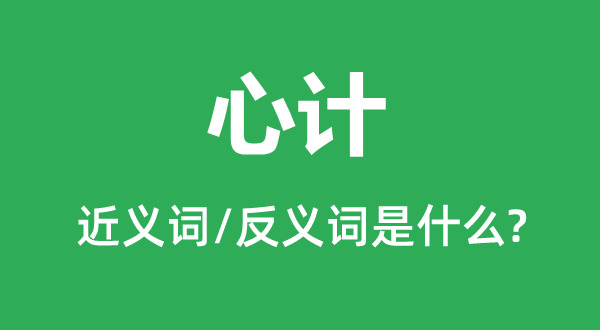 心计

近义词/反义词是什么?